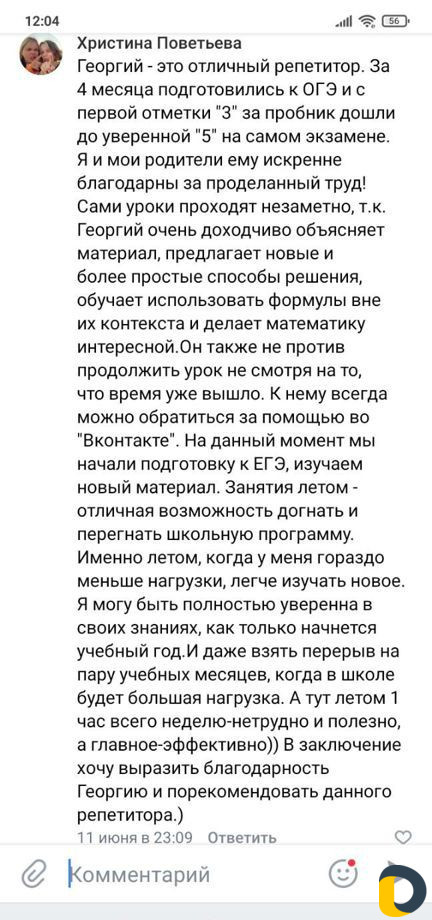 12:04

56

Христина Поветьева
Георгий - это отличный репетитор. За 4 месяца подготовились к ОГЭ и с первой отметки "3" за пробник дошли до уверенной "5" на самом экзамене. Я и мои родители ему искренне благодарны за проделанный труд! Сами уроки проходят незаметно, т.к. Георгий очень доходчиво объясняет материал, предлагает новые и более простые способы решения, обучает использовать формулы вне их контекста и делает математику интересной.Он также не против продолжить урок не смотря на то, что время уже вышло. К нему всегда можно обратиться за помощью во "Вконтакте". На данный момент мы начали подготовку к ЕГЭ, изучаем новый материал. Занятия летом - отличная возможность догнать и перегнать школьную программу. Именно летом, когда у меня гораздо меньше нагрузки, легче изучать новое. Я могу быть полностью уверенна в своих знаниях, как только начнется учебный год.И даже взять перерыв на пару учебных месяцев, когда в школе будет большая нагрузка. А тут летом 1 час всего неделю-нетрудно и полезно, а главное-эффективно)) В заключение хочу выразить благодарность Георгию и порекомендовать данного репетитора.)
11 июня в 23:09 Ответить

Комментарий